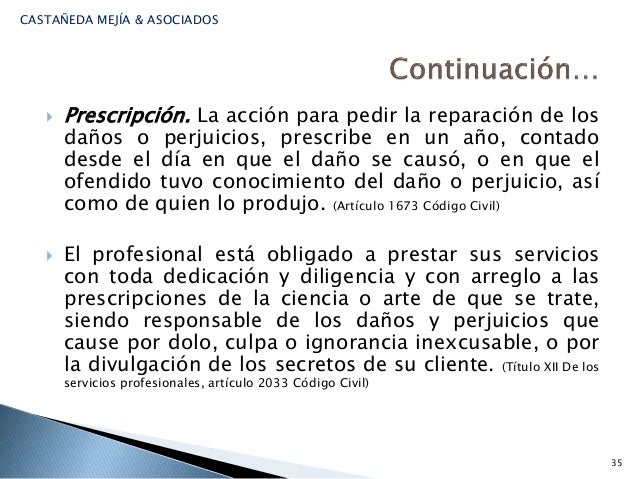 CASTAÑEDA MEJÍA & ASOCIADOS

Continuación…

Prescripción. La acción para pedir la reparación de los daños o perjuicios, prescribe en un año, contado desde el día en que el daño se causó, o en que el ofendido tuvo conocimiento del daño o perjuicio, así como de quien lo produjo. (Artículo 1673 Código Civil)

El profesional está obligado a prestar sus servicios con toda dedicación y diligencia y con arreglo a las prescripciones de la ciencia o arte de que se trate, siendo responsable de los daños y perjuicios que cause por dolo, culpa o ignorancia inexcusable, o por la divulgación de los secretos de su cliente. (Título XII De los servicios profesionales, artículo 2033 Código Civil)

35